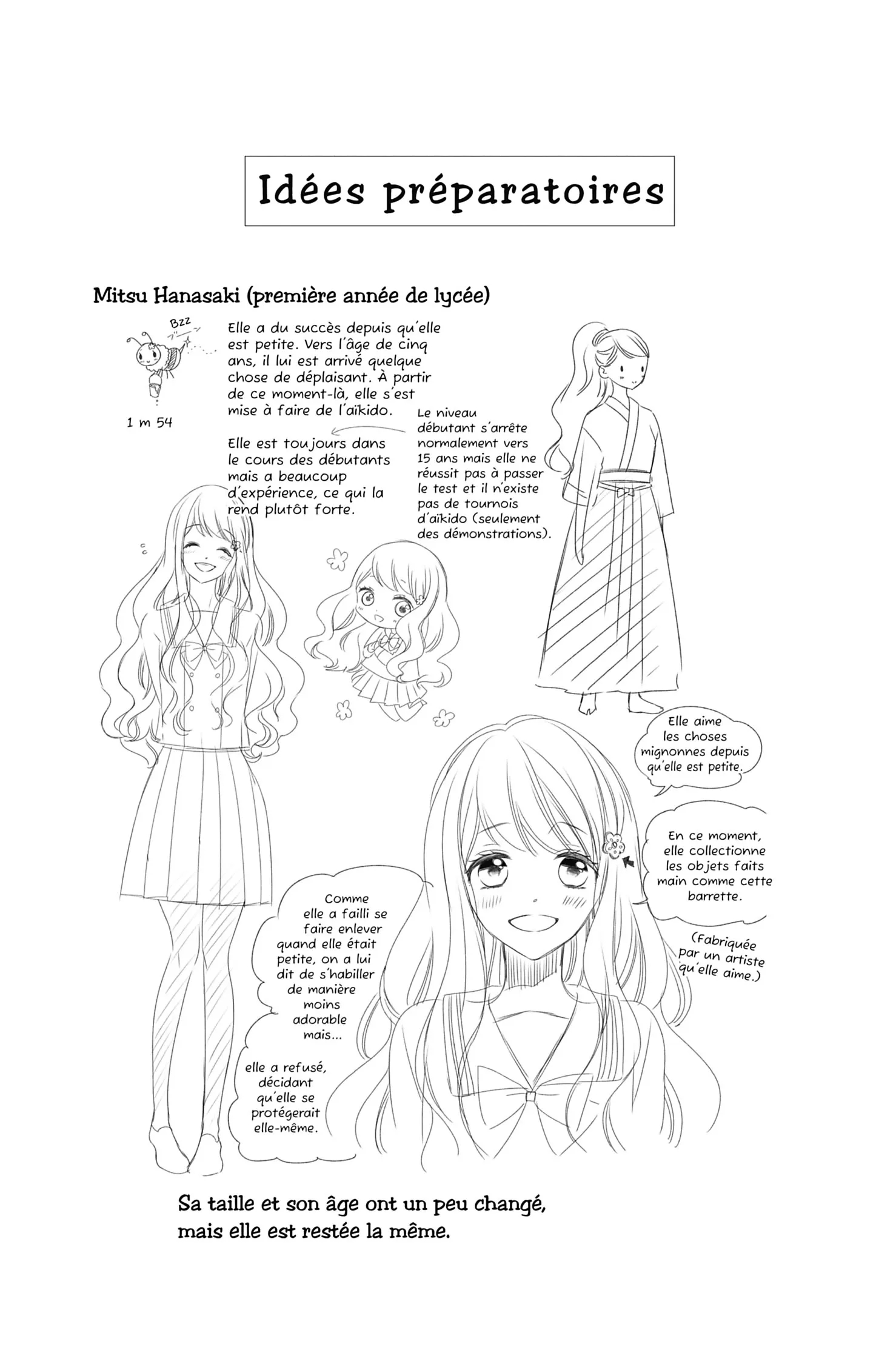 Idées préparatoires

Mitsu Hanasaki (première année de lycée)

Bzz

1 m 54

Elle a du succès depuis qu'elle est petite. Vers l'âge de cinq ans, il lui est arrivé quelque chose de déplaisant. À partir de ce moment-là, elle s'est mise à faire de l'aïkido.

Elle est toujours dans le cours des débutants mais a beaucoup d'expérience, ce qui la rend plutôt forte.

Le niveau débutant s'arrête normalement vers 15 ans mais elle ne réussit pas à passer le test et il n'existe pas de tournois d'aïkido (seulement des démonstrations).

Elle aime les choses mignonnes depuis qu'elle est petite.

En ce moment, elle collectionne les objets faits main comme cette barrette.

(Fabriquée par un artiste qu'elle aime.)

Comme elle a failli se faire enlever quand elle était petite, on a lui dit de s'habiller de manière moins adorable mais...

elle a refusé, décidant qu'elle se protégerait elle-même.

Sa taille et son âge ont un peu changé, mais elle est restée la même.